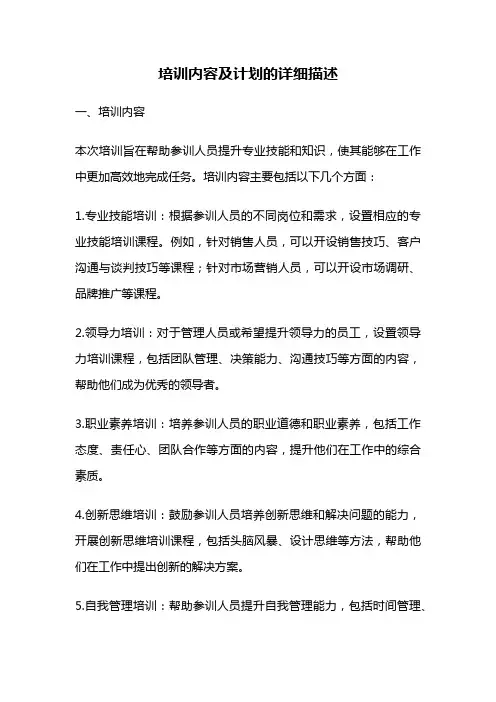 培训内容及计划的详细描述

一、培训内容

本次培训旨在帮助参训人员提升专业技能和知识，使其能够在工作中更加高效地完成任务。培训内容主要包括以下几个方面：

1.专业技能培训：根据参训人员的不同岗位和需求，设置相应的专业技能培训课程。例如，针对销售人员，可以开设销售技巧、客户沟通与谈判技巧等课程；针对市场营销人员，可以开设市场调研、品牌推广等课程。

2.领导力培训：对于管理人员或希望提升领导力的员工，设置领导力培训课程，包括团队管理、决策能力、沟通技巧等方面的内容，帮助他们成为优秀的领导者。

3.职业素养培训：培养参训人员的职业道德和职业素养，包括工作态度、责任心、团队合作等方面的内容，提升他们在工作中的综合素质。

4.创新思维培训：鼓励参训人员培养创新思维和解决问题的能力，开展创新思维培训课程，包括头脑风暴、设计思维等方法，帮助他们在工作中提出创新的解决方案。

5.自我管理培训：帮助参训人员提升自我管理能力，包括时间管理、